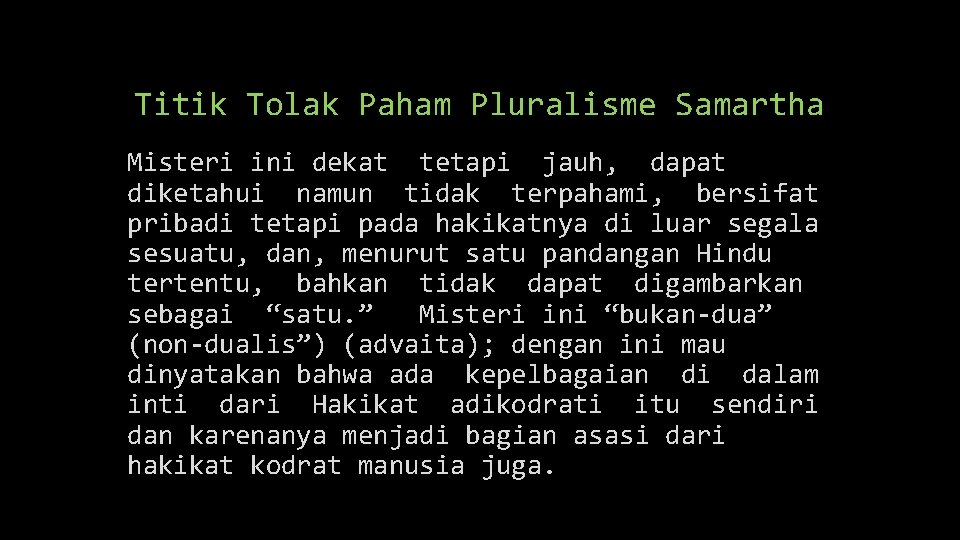 Titik Tolak Paham Pluralisme Samartha

Misteri ini dekat tetapi jauh, dapat diketahui namun tidak terpahami, bersifat pribadi tetapi pada hakikatnya di luar segala sesuatu, dan, menurut satu pandangan Hindu tertentu, bahkan tidak dapat digambarkan sebagai “satu.” Misteri ini “bukan-dua” (non-dualis”) (advaita); dengan ini mau dinyatakan bahwa ada kepelbagaian di dalam inti dari Hakikat adikodrati itu sendiri dan karenanya menjadi bagian asasi dari hakikat kodrat manusia juga.